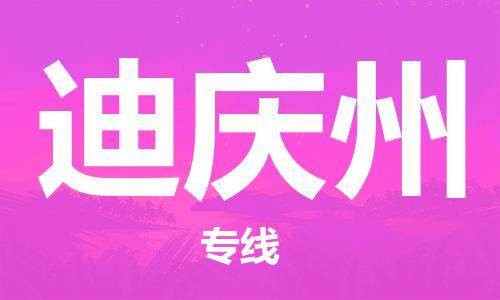 迪庆州

专线